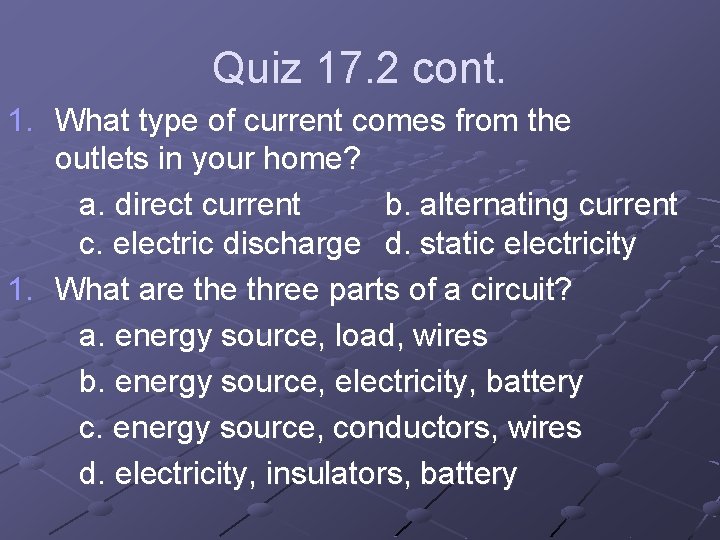 Quiz 17.2 cont.

1. What type of current comes from the outlets in your home?

a. direct current b. alternating current
c. electric discharge d. static electricity

1. What are the three parts of a circuit?

a. energy source, load, wires
b. energy source, electricity, battery
c. energy source, conductors, wires
d. electricity, insulators, battery